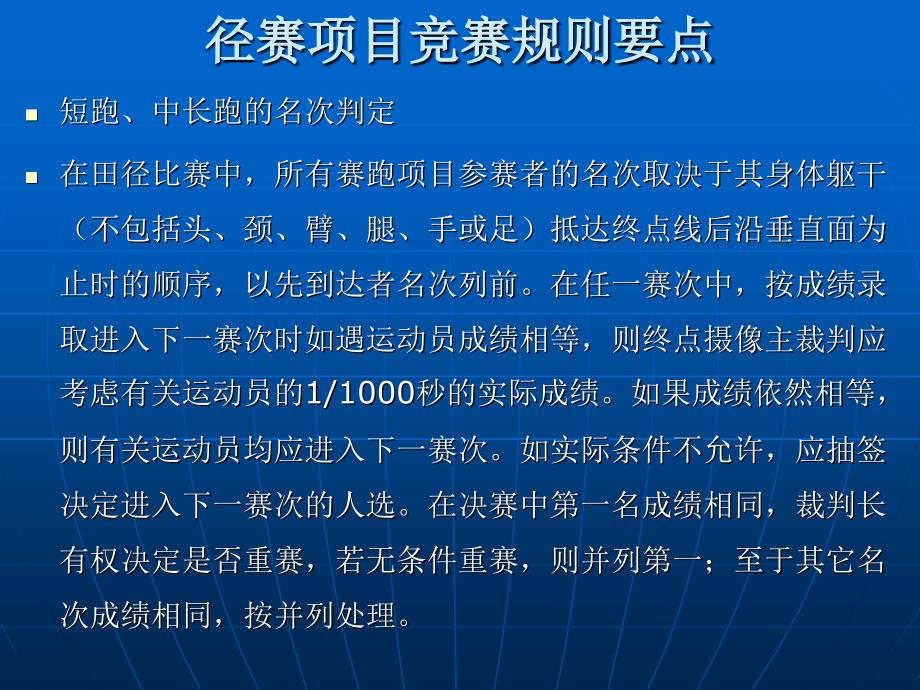 径赛项目竞赛规则要点

短跑、中长跑的名次判定

在田径比赛中，所有赛跑项目参赛者的名次取决于其身体躯干（不包括头、颈、臂、腿、手或足）抵达终点线后沿垂直面为止时的顺序，以先到达者名次列前。在任一赛次中，按成绩录取进入下一赛次时如遇运动员成绩相等，则终点摄像主裁判应考虑有关运动员的1/1000秒的实际成绩。如果成绩依然相等，则有关运动员均应进入下一赛次。如实际条件不允许，应抽签决定进入下一赛次的人选。在决赛中第一名成绩相同，裁判长有权决定是否重赛，若无条件重赛，则并列第一；至于其它名次成绩相同，按并列处理。